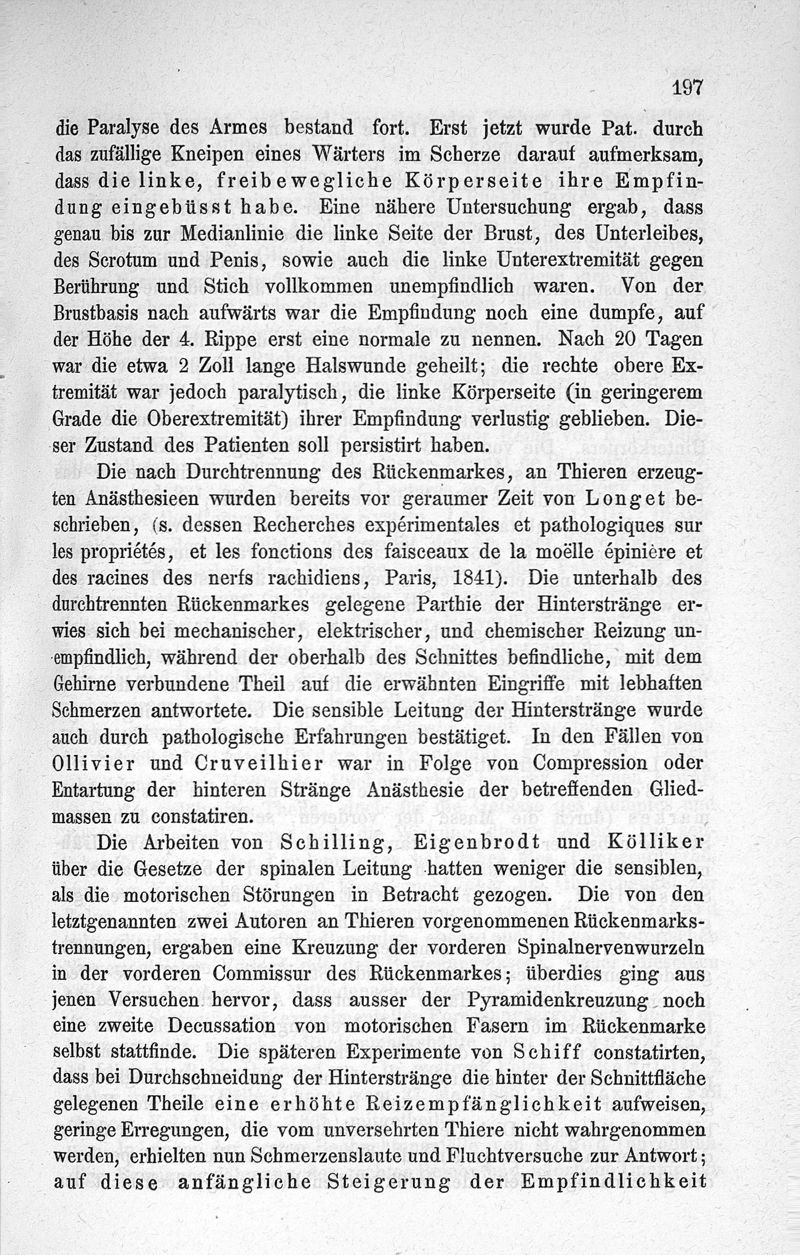 197

die Paralyse des Armes bestand fort. Erst jetzt wurde Pat. durch das zufällige Kneipen eines Wärters im Scherze darauf aufmerksam, dass die linke, freibewegliche Körperseite ihre Empfindung eingebüsst habe. Eine nähere Untersuchung ergab, dass genau bis zur Medianlinie die linke Seite der Brust, des Unterleibes, des Scrotum und Penis, sowie auch die linke Unterextremität gegen Berührung und Stich vollkommen unempfindlich waren. Von der Brustbasis nach aufwärts war die Empfindung noch eine dumpfe, auf der Höhe der 4. Rippe erst eine normale zu nennen. Nach 20 Tagen war die etwa 2 Zoll lange Halswunde geheilt; die rechte obere Extremität war jedoch paralytisch, die linke Körperseite (in geringerem Grade die Oberextremität) ihrer Empfindung verlustig geblieben. Dieser Zustand des Patienten soll persistirt haben.

Die nach Durchtrennung des Rückenmarkes, an Thieren erzeugten Anästhesieen wurden bereits vor geraumer Zeit von Longet beschrieben, (s. dessen Recherches expérimentales et pathologiques sur les propriétés, et les fonctions des faisceaux de la moëlle épinière et des racines des nerfs rachidiens, Paris, 1841). Die unterhalb des durchtrennten Rückenmarkes gelegene Parthie der Hinterstränge erwies sich bei mechanischer, elektrischer, und chemischer Reizung unempfindlich, während der oberhalb des Schnittes befindliche, mit dem Gehirne verbundene Theil auf die erwähnten Eingriffe mit lebhaften Schmerzen antwortete. Die sensible Leitung der Hinterstränge wurde auch durch pathologische Erfahrungen bestätiget. In den Fällen von Ollivier und Cruveilhier war in Folge von Compression oder Entartung der hinteren Stränge Anästhesie der betreffenden Gliedmassen zu constatiren.

Die Arbeiten von Schilling, Eigenbrodt und Kölliker über die Gesetze der spinalen Leitung hatten weniger die sensiblen, als die motorischen Störungen in Betracht gezogen. Die von den letztgenannten zwei Autoren an Thieren vorgenommenen Rückenmarkstrennungen, ergaben eine Kreuzung der vorderen Spinalnervenwurzeln in der vorderen Commissur des Rückenmarkes; überdies ging aus jenen Versuchen hervor, dass ausser der Pyramidenkreuzung noch eine zweite Decussation von motorischen Fasern im Rückenmarke selbst stattfinde. Die späteren Experimente von Schiff constatirten, dass bei Durchschneidung der Hinterstränge die hinter der Schnittfläche gelegenen Theile eine erhöhte Reizempfänglichkeit aufweisen, geringe Erregungen, die vom unversehrten Thiere nicht wahrgenommen werden, erhielten nun Schmerzenslaute und Fluchtversuche zur Antwort; auf diese anfängliche Steigerung der Empfindlichkeit